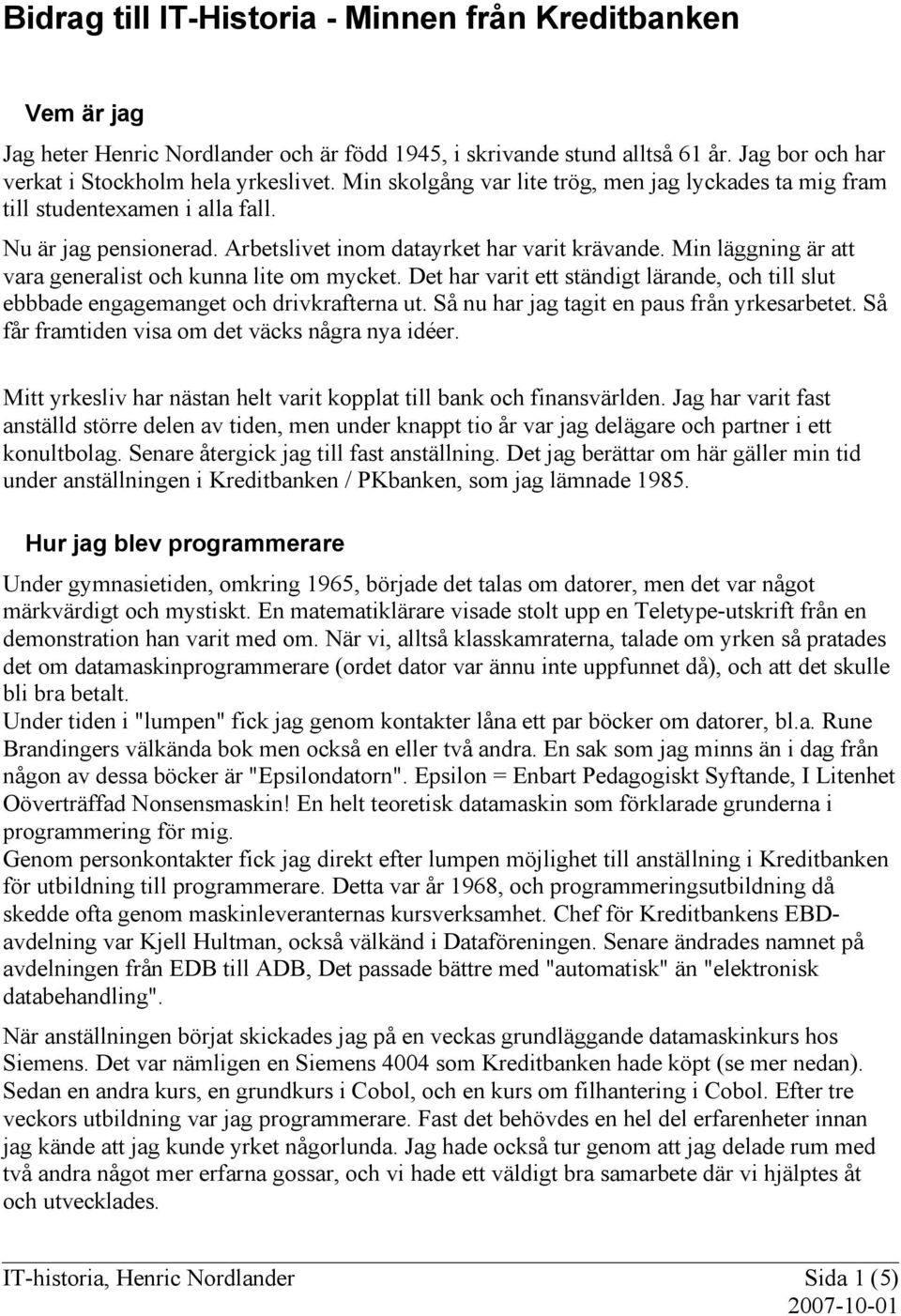 Bidrag till IT-Historia - Minnen från Kreditbanken

Vem är jag

Jag heter Henric Nordlander och är född 1945, i skrivande stund alltså 61 år. Jag bor och har verkat i Stockholm hela yrkeslivet. Min skolgång var lite trög, men jag lyckades ta mig fram till studentexamen i alla fall.

Nu är jag pensionerad. Arbetslivet inom datayrket har varit krävande. Min läggning är att vara generalist och kunna lite om mycket. Det har varit ett ständigt lärande, och till slut ebbbade engagemanget och drivkrafterna ut. Så nu har jag tagit en paus från yrkesarbetet. Så får framtiden visa om det väcks några nya idéer.

Mitt yrkesliv har nästan helt varit kopplat till bank och finansvärlden. Jag har varit fast anställd större delen av tiden, men under knappt tio år var jag delägare och partner i ett konultbolag. Senare återgick jag till fast anställning. Det jag berättar om här gäller min tid under anställningen i Kreditbanken / PKbanken, som jag lämnade 1985.

Hur jag blev programmerare

Under gymnasietiden, omkring 1965, började det talas om datorer, men det var något märkvärdigt och mystiskt. En matematiklärare visade stolt upp en Teletype-utskrift från en demonstration han varit med om. När vi, alltså klasskamraterna, talade om yrken så pratades det om datamaskinprogrammerare (ordet dator var ännu inte uppfunnet då), och att det skulle bli bra betalt.
Under tiden i "lumpen" fick jag genom kontakter låna ett par böcker om datorer, bl.a. Rune Brandingers välkända bok men också en eller två andra. En sak som jag minns än i dag från någon av dessa böcker är "Epsilondatorn". Epsilon = Enbart Pedagogiskt Syftande, I Litenhet Oöverträffad Nonsensmaskin! En helt teoretisk datamaskin som förklarade grunderna i programmering för mig.
Genom personkontakter fick jag direkt efter lumpen möjlighet till anställning i Kreditbanken för utbildning till programmerare. Detta var år 1968, och programmeringsutbildning då skedde ofta genom maskinleveranternas kursverksamhet. Chef för Kreditbankens EBD-avdelning var Kjell Hultman, också välkänd i Dataföreningen. Senare ändrades namnet på avdelningen från EDB till ADB, Det passade bättre med "automatisk" än "elektronisk databehandling".

När anställningen börjat skickades jag på en veckas grundläggande datamaskinkurs hos Siemens. Det var nämligen en Siemens 4004 som Kreditbanken hade köpt (se mer nedan). Sedan en andra kurs, en grundkurs i Cobol, och en kurs om filhantering i Cobol. Efter tre veckors utbildning var jag programmerare. Fast det behövdes en hel del erfarenheter innan jag kände att jag kunde yrket någorlunda. Jag hade också tur genom att jag delade rum med två andra något mer erfarna gossar, och vi hade ett väldigt bra samarbete där vi hjälptes åt och utvecklades.

IT-historia, Henric Nordlander Sida 1 (5)
2007-10-01